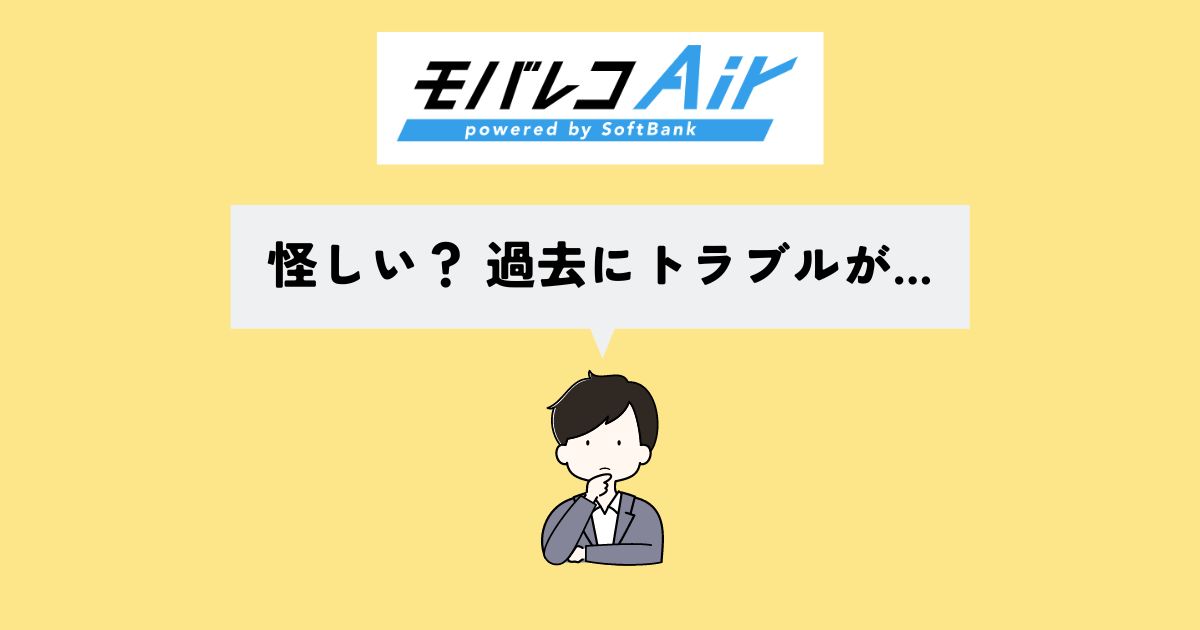 モバレコAir
powered by SoftBank

怪しい？ 過去にトラブルが…